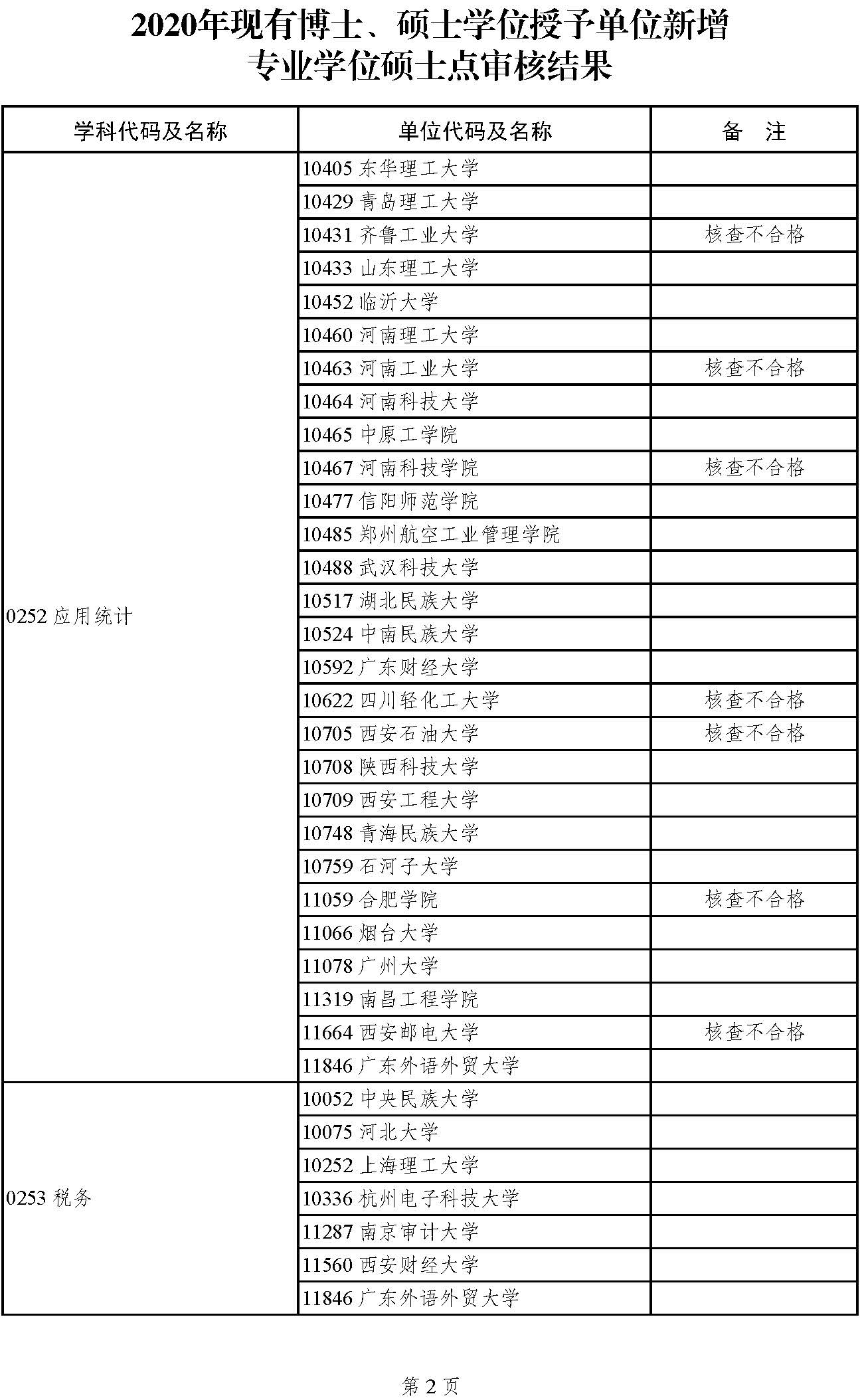 2020年现有博士、硕士学位授予单位新增专业学位硕士点审核结果

| 学科代码及名称 | 单位代码及名称 | 备　注 |
|---|---|---|
| 0252 应用统计 | 10405 东华理工大学 | |
| | 10429 青岛理工大学 | |
| | 10431 齐鲁工业大学 | 核查不合格 |
| | 10433 山东理工大学 | |
| | 10452 临沂大学 | |
| | 10460 河南理工大学 | |
| | 10463 河南工业大学 | 核查不合格 |
| | 10464 河南科技大学 | |
| | 10465 中原工学院 | |
| | 10467 河南科技学院 | 核查不合格 |
| | 10477 信阳师范学院 | |
| | 10485 郑州航空工业管理学院 | |
| | 10488 武汉科技大学 | |
| | 10517 湖北民族大学 | |
| | 10524 中南民族大学 | |
| | 10592 广东财经大学 | |
| | 10622 四川轻化工大学 | 核查不合格 |
| | 10705 西安石油大学 | 核查不合格 |
| | 10708 陕西科技大学 | |
| | 10709 西安工程大学 | |
| | 10748 青海民族大学 | |
| | 10759 石河子大学 | |
| | 11059 合肥学院 | 核查不合格 |
| | 11066 烟台大学 | |
| | 11078 广州大学 | |
| | 11319 南昌工程学院 | |
| | 11664 西安邮电大学 | 核查不合格 |
| | 11846 广东外语外贸大学 | |
| 0253 税务 | 10052 中央民族大学 | |
| | 10075 河北大学 | |
| | 10252 上海理工大学 | |
| | 10336 杭州电子科技大学 | |
| | 11287 南京审计大学 | |
| | 11560 西安财经大学 | |
| | 11846 广东外语外贸大学 | |

第 2 页